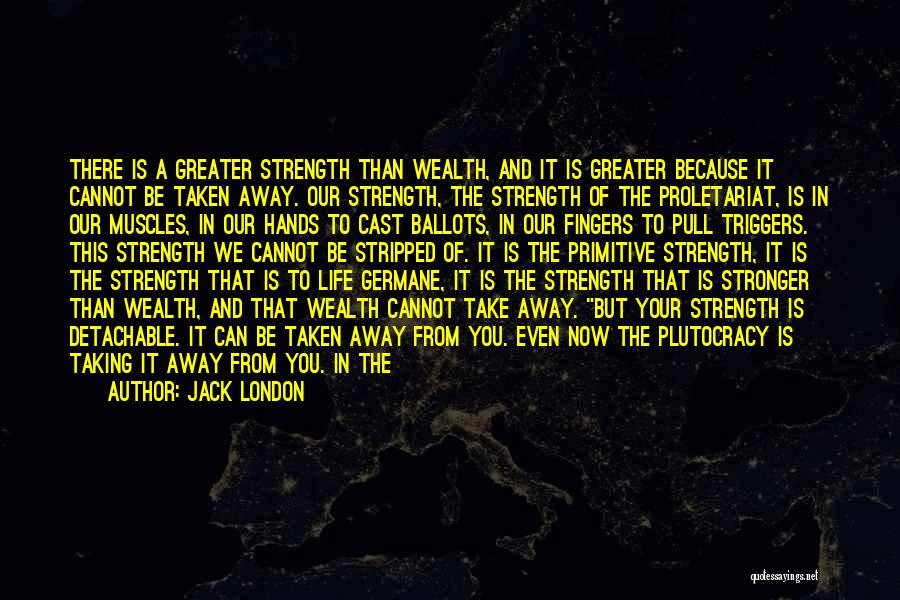 THERE IS A GREATER STRENGTH THAN WEALTH, AND IT IS GREATER BECAUSE IT CANNOT BE TAKEN AWAY. OUR STRENGTH, THE STRENGTH OF THE PROLETARIAT, IS IN OUR MUSCLES, IN OUR HANDS TO CAST BALLOTS, IN OUR FINGERS TO PULL TRIGGERS. THIS STRENGTH WE CANNOT BE STRIPPED OF. IT IS THE PRIMITIVE STRENGTH, IT IS THE STRENGTH THAT IS TO LIFE GERMANE, IT IS THE STRENGTH THAT IS STRONGER THAN WEALTH, AND THAT WEALTH CANNOT TAKE AWAY. "BUT YOUR STRENGTH IS DETACHABLE. IT CAN BE TAKEN AWAY FROM YOU. EVEN NOW THE PLUTOCRACY IS TAKING IT AWAY FROM YOU. IN THE

AUTHOR: JACK LONDON

quotessayings.net